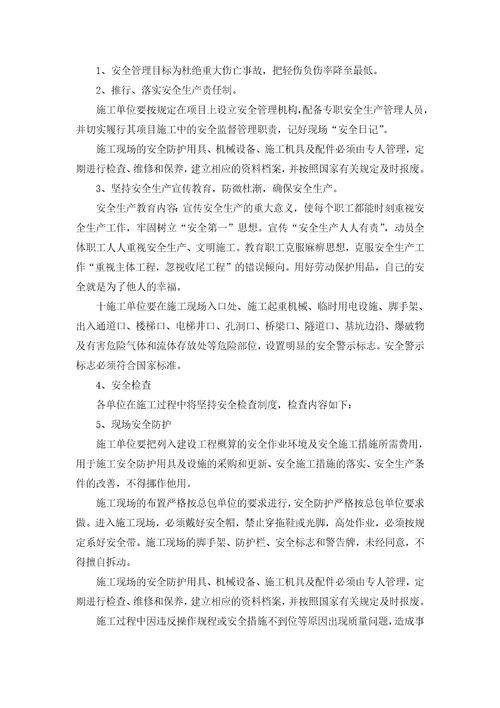 1、安全管理目标为杜绝重大伤亡事故，把轻伤负伤率降至最低。

2、推行、落实安全生产责任制。

施工单位要按规定在项目上设立安全管理机构，配备专职安全生产管理人员，并切实履行其项目施工中的安全监督管理职责，记好现场“安全日记”。

施工现场的安全防护用具、机械设备、施工机具及配件必须由专人管理，定期进行检查、维修和保养，建立相应的资料档案，并按照国家有关规定及时报废。

3、坚持安全生产宣传教育，防微杜渐，确保安全生产。

安全生产教育内容：宣传安全生产的重大意义，使每个职工都能时刻重视安全生产工作，牢固树立“安全第一”思想。宣传“安全生产人人有责”，动员全体职工人人重视安全生产、文明施工。教育职工克服麻痹思想，克服安全生产工作“重视主体工程，忽视收尾工程”的错误倾向。用好劳动保护用品，自己的安全就是为了他人的幸福。

十施工单位要在施工现场入口处、施工起重机械、临时用电设施、脚手架、出入通道口、楼梯口、电梯井口、孔洞口、桥梁口、隧道口、基坑边沿、爆破物及有害危险气体和流体存放处等危险部位，设置明显的安全警示标志。安全警示标志必须符合国家标准。

4、安全检查

各单位在施工过程中将坚持安全检查制度，检查内容如下：

5、现场安全防护

施工单位要把列入建设工程概算的安全作业环境及安全施工措施所需费用，用于施工安全防护用具及设施的采购和更新、安全施工措施的落实、安全生产条件的改善，不得挪作他用。

施工现场的布置严格按总包单位的要求进行，安全防护严格按总包单位要求做。进入施工现场，必须戴好安全帽，禁止穿拖鞋或光脚，高处作业，必须按规定系好安全带。施工现场的脚手架、防护栏、安全标志和警告牌，未经同意，不得擅自拆动。

施工现场的安全防护用具、机械设备、施工机具及配件必须由专人管理，定期进行检查、维修和保养，建立相应的资料档案，并按照国家有关规定及时报废。

施工过程中因违反操作规程或安全措施不到位等原因出现质量问题，造成事